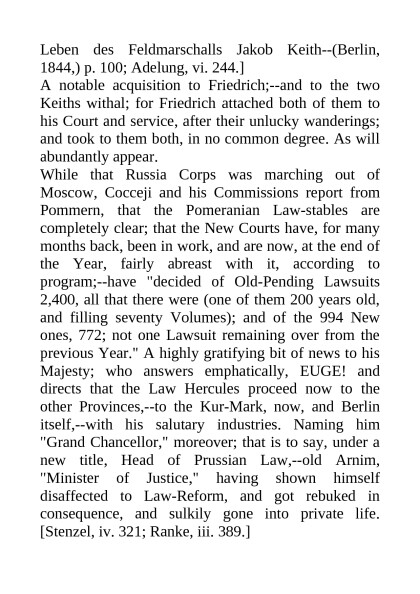 Leben des Feldmarschalls Jakob Keith--(Berlin, 1844,) p. 100; Adelung, vi. 244.]

A notable acquisition to Friedrich;--and to the two Keiths withal; for Friedrich attached both of them to his Court and service, after their unlucky wanderings; and took to them both, in no common degree. As will abundantly appear.

While that Russia Corps was marching out of Moscow, Cocceji and his Commissions report from Pommern, that the Pomeranian Law-stables are completely clear; that the New Courts have, for many months back, been in work, and are now, at the end of the Year, fairly abreast with it, according to program;--have "decided of Old-Pending Lawsuits 2,400, all that there were (one of them 200 years old, and filling seventy Volumes); and of the 994 New ones, 772; not one Lawsuit remaining over from the previous Year." A highly gratifying bit of news to his Majesty; who answers emphatically, EUGE! and directs that the Law Hercules proceed now to the other Provinces,--to the Kur-Mark, now, and Berlin itself,--with his salutary industries. Naming him "Grand Chancellor," moreover; that is to say, under a new title, Head of Prussian Law,--old Arnim, "Minister of Justice," having shown himself disaffected to Law-Reform, and got rebuked in consequence, and sulkily gone into private life. [Stenzel, iv. 321; Ranke, iii. 389.]